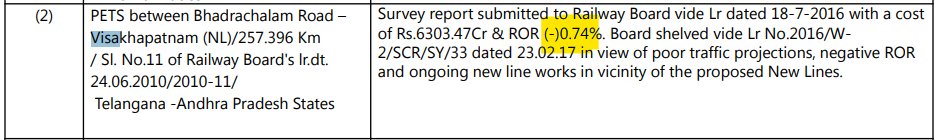 | (2) | PETS between Bhadrachalam Road – Visakhapatnam (NL)/257.396 Km / Sl. No.11 of Railway Board's lr.dt. 24.06.2010/2010-11/ Telangana -Andhra Pradesh States | Survey report submitted to Railway Board vide Lr dated 18-7-2016 with a cost of Rs.6303.47Cr & ROR (-)0.74%. Board shelved vide Lr No.2016/W-2/SCR/SY/33 dated 23.02.17 in view of poor traffic projections, negative ROR and ongoing new line works in vicinity of the proposed New Lines. |